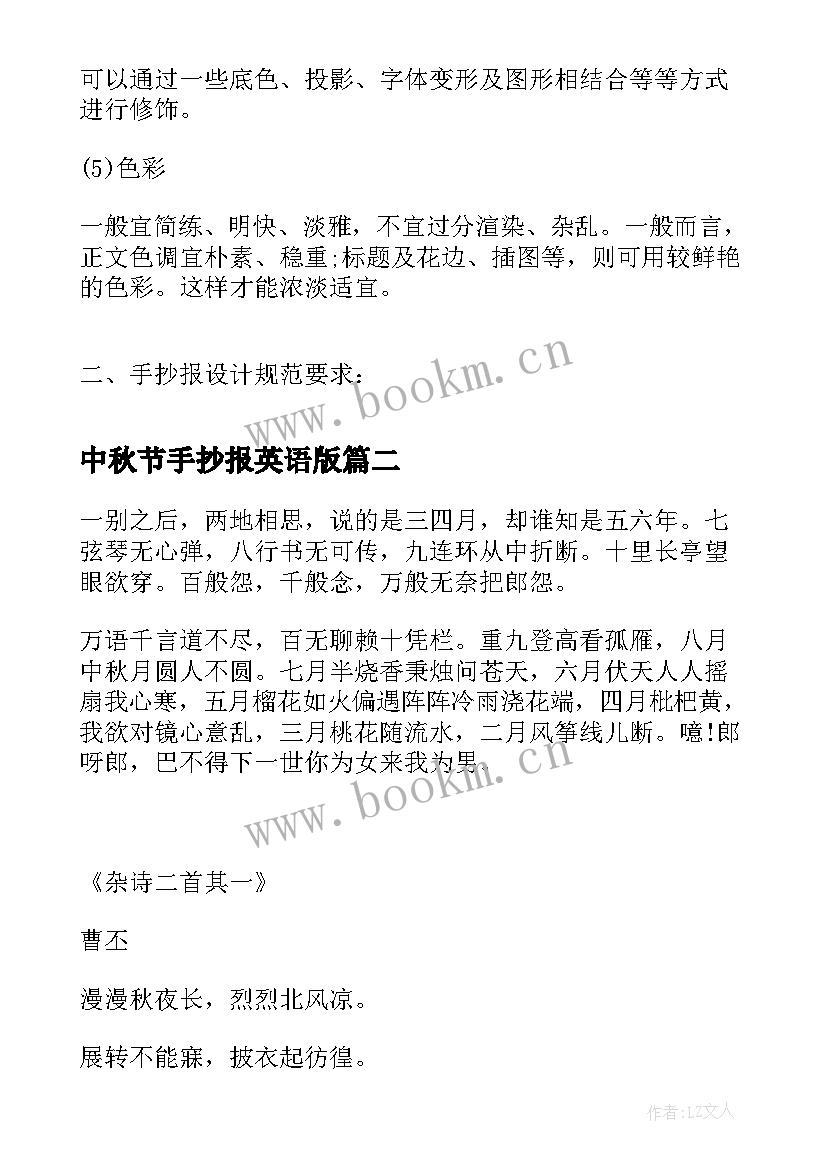 可以通过一些底色、投影、字体变形及图形相结合等等方式进行修饰。

(5)色彩

一般宜简练、明快、淡雅，不宜过分渲染、杂乱。一般而言，正文色调宜朴素、稳重;标题及花边、插图等，则可用较鲜艳的色彩。这样才能浓淡适宜。

二、手抄报设计规范要求：

www.bookm.cn

中秋节手抄报英语版篇二

一别之后，两地相思，说的是三四月，却谁知是五六年。七弦琴无心弹，八行书无可传，九连环从中折断。十里长亭望眼欲穿。百般怨，千般念，万般无奈把郎怨。

万语千言道不尽，百无聊赖十凭栏。重九登高看孤雁，八月中秋月圆人不圆。七月半烧香秉烛问苍天，六月伏天人人摇扇我心寒，五月榴花如火偏遇阵阵冷雨浇花端，四月枇杷黄，我欲对镜心意乱，三月桃花随流水，二月风筝线儿断。噫!郎呀郎，巴不得下一世你为女来我为男。

www.bookm.cn

《杂诗二首其一》

曹丕

漫漫秋夜长，烈烈北风凉。

展转不能寐，披衣起彷徨。

作者:LZ文人